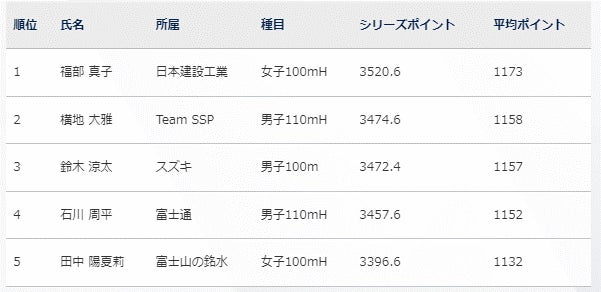 | 順位 | 氏名 | 所属 | 種目 | シリーズポイント | 平均ポイント |
|---|---|---|---|---|---|
| 1 | 福部 真子 | 日本建設工業 | 女子100mH | 3520.6 | 1173 |
| 2 | 横地 大雅 | Team SSP | 男子110mH | 3474.6 | 1158 |
| 3 | 鈴木 涼太 | スズキ | 男子100m | 3472.4 | 1157 |
| 4 | 石川 周平 | 富士通 | 男子110mH | 3457.6 | 1152 |
| 5 | 田中 陽夏莉 | 富士山の銘水 | 女子100mH | 3396.6 | 1132 |